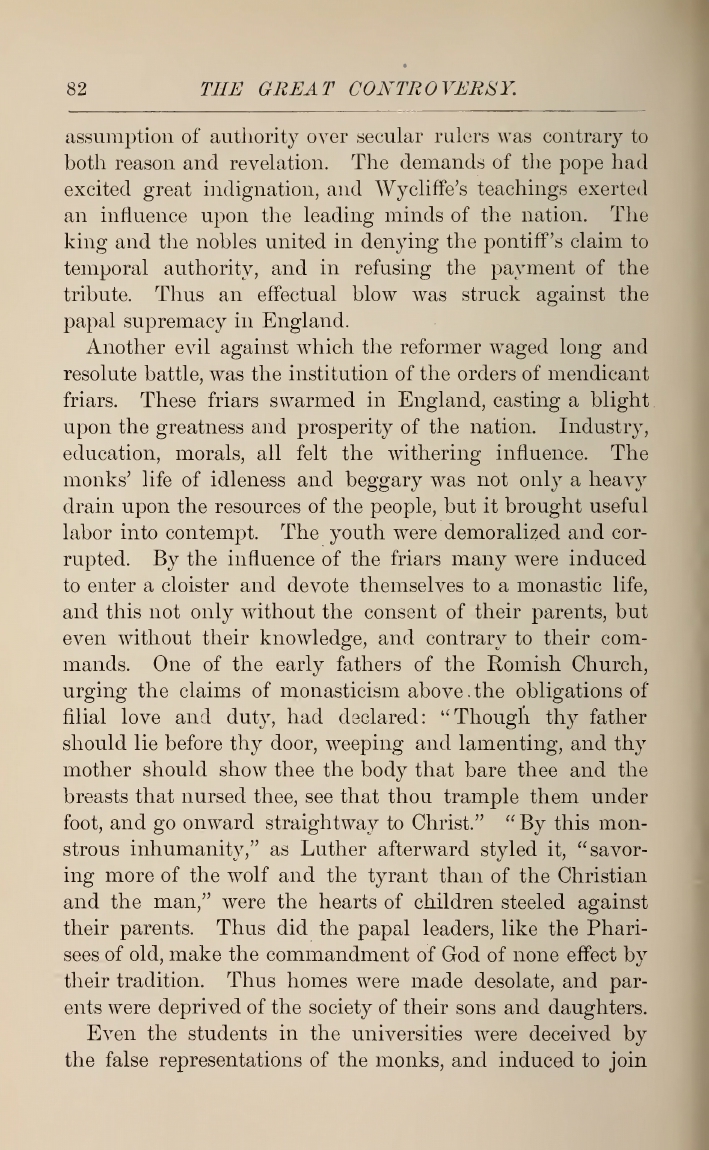 82 THE GREAT CONTROVERSY.

assumption of authority over secular rulers was contrary to both reason and revelation. The demands of the pope had excited great indignation, and Wycliffe's teachings exerted an influence upon the leading minds of the nation. The king and the nobles united in denying the pontiff's claim to temporal authority, and in refusing the payment of the tribute. Thus an effectual blow was struck against the papal supremacy in England.

Another evil against which the reformer waged long and resolute battle, was the institution of the orders of mendicant friars. These friars swarmed in England, casting a blight upon the greatness and prosperity of the nation. Industry, education, morals, all felt the withering influence. The monks' life of idleness and beggary was not only a heavy drain upon the resources of the people, but it brought useful labor into contempt. The youth were demoralized and corrupted. By the influence of the friars many were induced to enter a cloister and devote themselves to a monastic life, and this not only without the consent of their parents, but even without their knowledge, and contrary to their commands. One of the early fathers of the Romish Church, urging the claims of monasticism above the obligations of filial love and duty, had declared: "Though thy father should lie before thy door, weeping and lamenting, and thy mother should show thee the body that bare thee and the breasts that nursed thee, see that thou trample them under foot, and go onward straightway to Christ." "By this monstrous inhumanity," as Luther afterward styled it, "savoring more of the wolf and the tyrant than of the Christian and the man," were the hearts of children steeled against their parents. Thus did the papal leaders, like the Pharisees of old, make the commandment of God of none effect by their tradition. Thus homes were made desolate, and parents were deprived of the society of their sons and daughters.

Even the students in the universities were deceived by the false representations of the monks, and induced to join